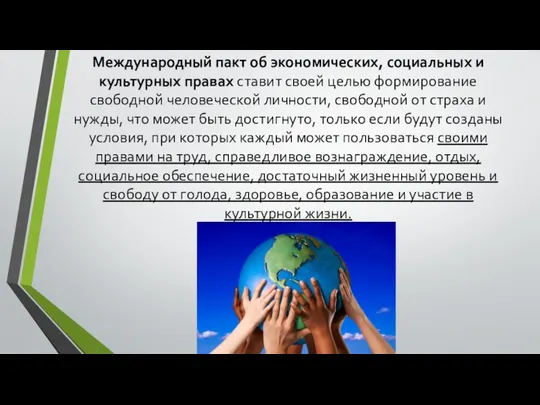 Международный пакт об экономических, социальных и культурных правах ставит своей целью формирование свободной человеческой личности, свободной от страха и нужды, что может быть достигнуто, только если будут созданы условия, при которых каждый может пользоваться своими правами на труд, справедливое вознаграждение, отдых, социальное обеспечение, достаточный жизненный уровень и свободу от голода, здоровье, образование и участие в культурной жизни.